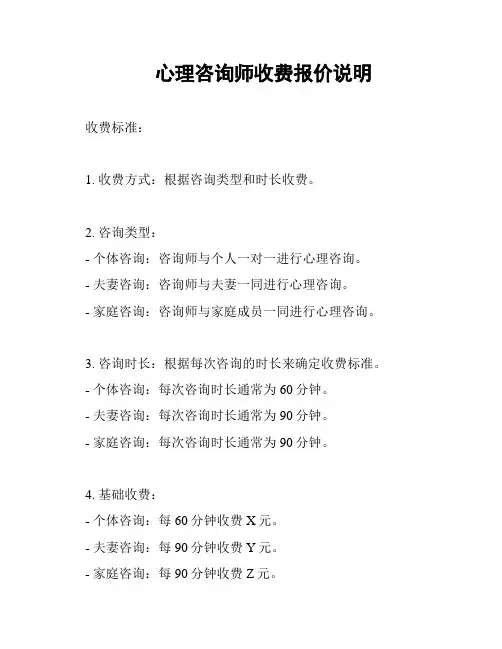 心理咨询师收费报价说明

收费标准：

1. 收费方式：根据咨询类型和时长收费。

2. 咨询类型：
- 个体咨询：咨询师与个人一对一进行心理咨询。
- 夫妻咨询：咨询师与夫妻一同进行心理咨询。
- 家庭咨询：咨询师与家庭成员一同进行心理咨询。

3. 咨询时长：根据每次咨询的时长来确定收费标准。
- 个体咨询：每次咨询时长通常为 60 分钟。
- 夫妻咨询：每次咨询时长通常为 90 分钟。
- 家庭咨询：每次咨询时长通常为 90 分钟。

4. 基础收费：
- 个体咨询：每 60 分钟收费 X 元。
- 夫妻咨询：每 90 分钟收费 Y 元。
- 家庭咨询：每 90 分钟收费 Z 元。